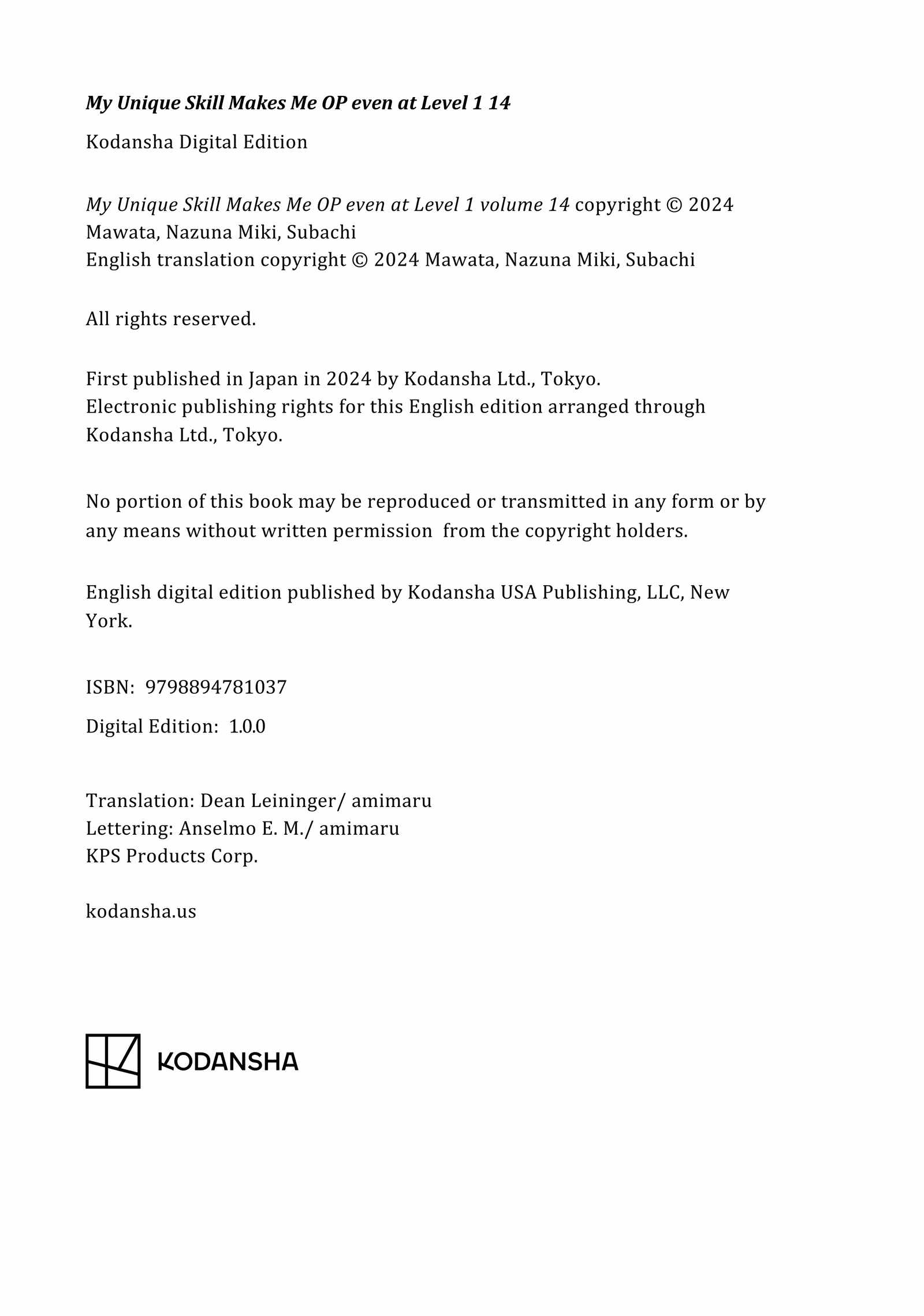 My Unique Skill Makes Me OP even at Level 1 14

Kodansha Digital Edition

My Unique Skill Makes Me OP even at Level 1 volume 14 copyright © 2024 Mawata, Nazuna Miki, Subachi
English translation copyright © 2024 Mawata, Nazuna Miki, Subachi

All rights reserved.

First published in Japan in 2024 by Kodansha Ltd., Tokyo.
Electronic publishing rights for this English edition arranged through Kodansha Ltd., Tokyo.

No portion of this book may be reproduced or transmitted in any form or by any means without written permission from the copyright holders.

English digital edition published by Kodansha USA Publishing, LLC, New York.

ISBN: 9798894781037

Digital Edition: 1.0.0

Translation: Dean Leininger/ amimaru
Lettering: Anselmo E. M./ amimaru
KPS Products Corp.

kodansha.us

KODANSHA